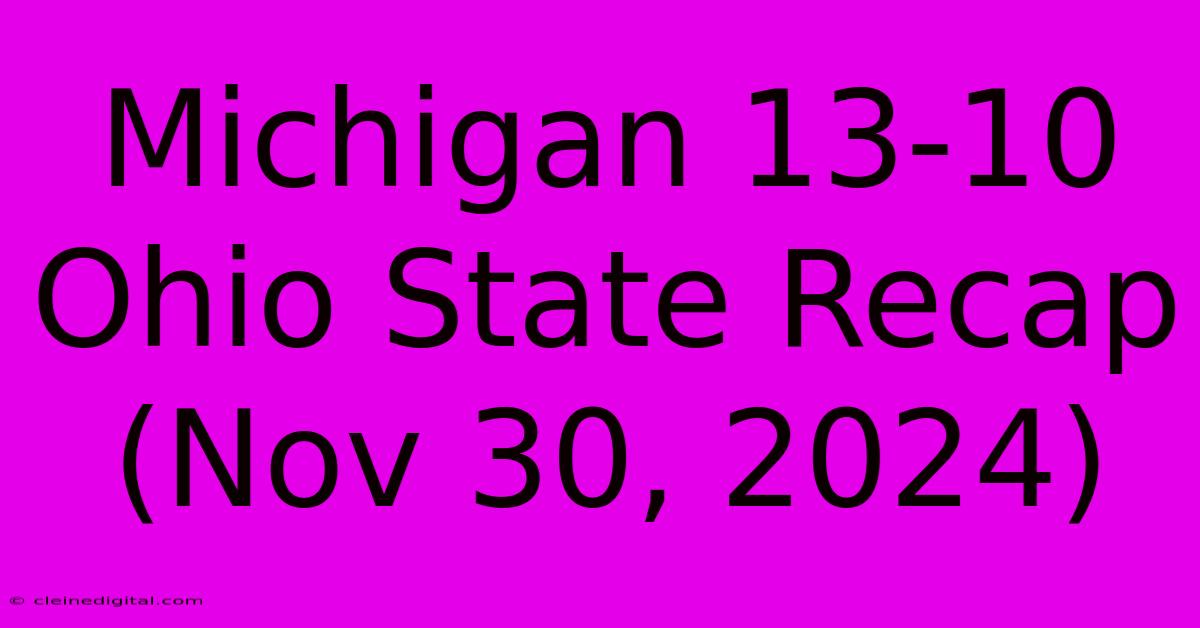 Michigan 13-10 Ohio State Recap (Nov 30, 2024)

© cleinedigital.com